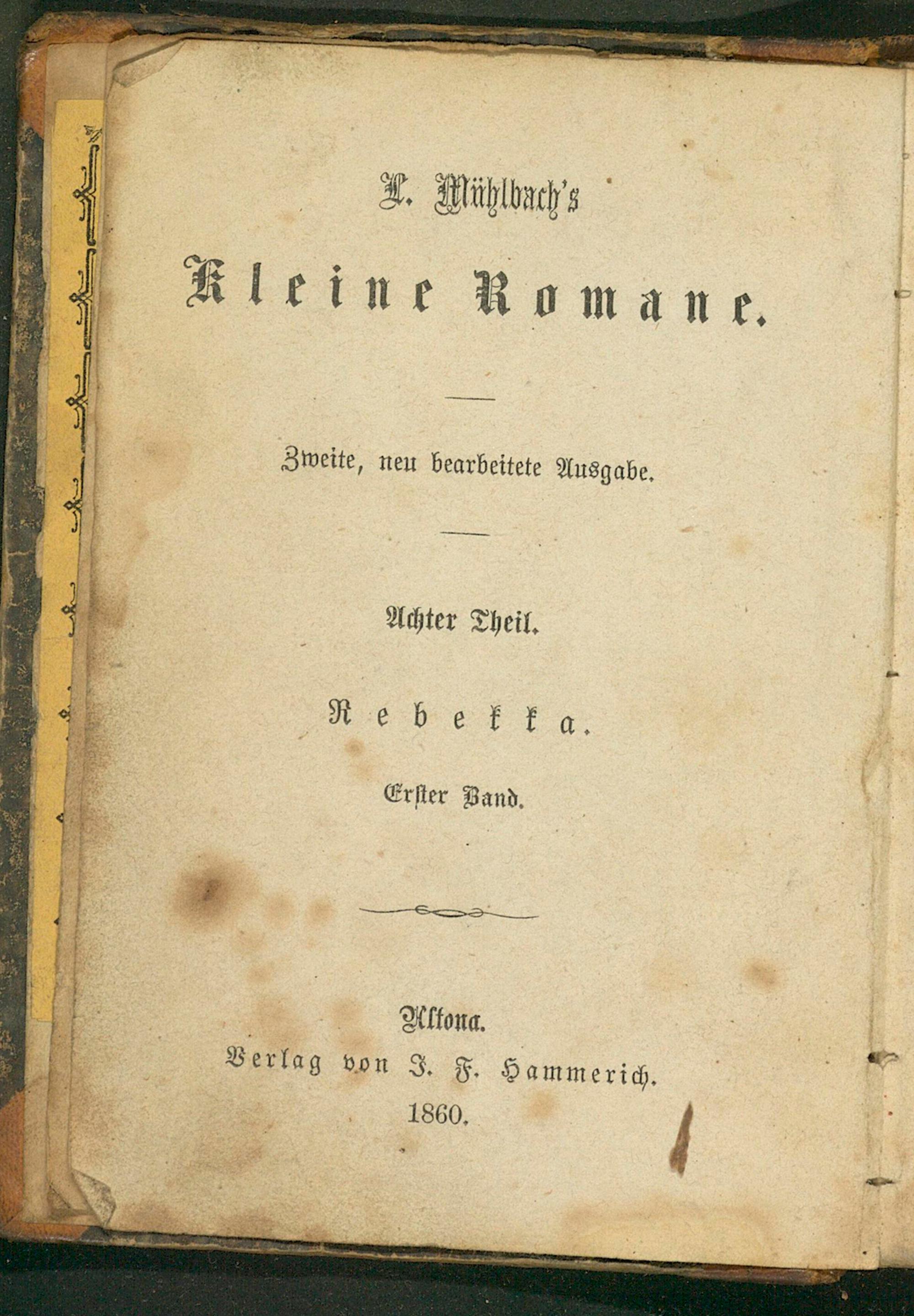 L. Mühlbach's

Kleine Romane.

Zweite, neu bearbeitete Ausgabe.

Achter Theil.

Rebekka.

Erster Band.

Altona.
Verlag von J. F. Hammerich.
1860.